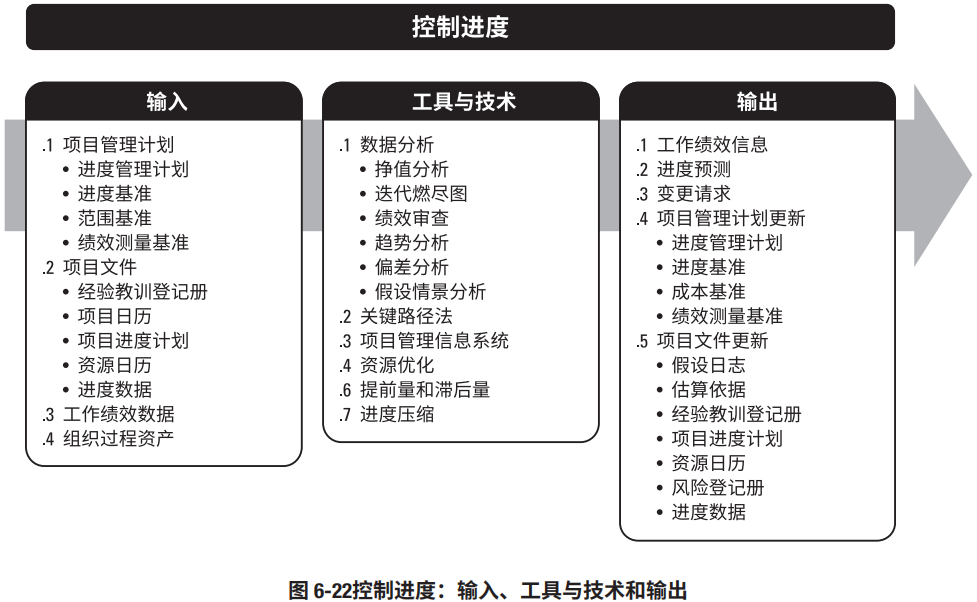 控制进度

输入

.1 项目管理计划
• 进度管理计划
• 进度基准
• 范围基准
• 绩效测量基准
.2 项目文件
• 经验教训登记册
• 项目日历
• 项目进度计划
• 资源日历
• 进度数据
.3 工作绩效数据
.4 组织过程资产

工具与技术

.1 数据分析
• 挣值分析
• 迭代燃尽图
• 绩效审查
• 趋势分析
• 偏差分析
• 假设情景分析
.2 关键路径法
.3 项目管理信息系统
.4 资源优化
.6 提前量和滞后量
.7 进度压缩

输出

.1 工作绩效信息
.2 进度预测
.3 变更请求
.4 项目管理计划更新
• 进度管理计划
• 进度基准
• 成本基准
• 绩效测量基准
.5 项目文件更新
• 假设日志
• 估算依据
• 经验教训登记册
• 项目进度计划
• 资源日历
• 风险登记册
• 进度数据

图 6-22控制进度：输入、工具与技术和输出